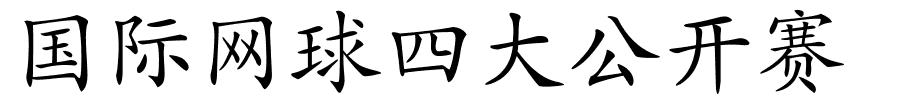 国际网球四大公开赛